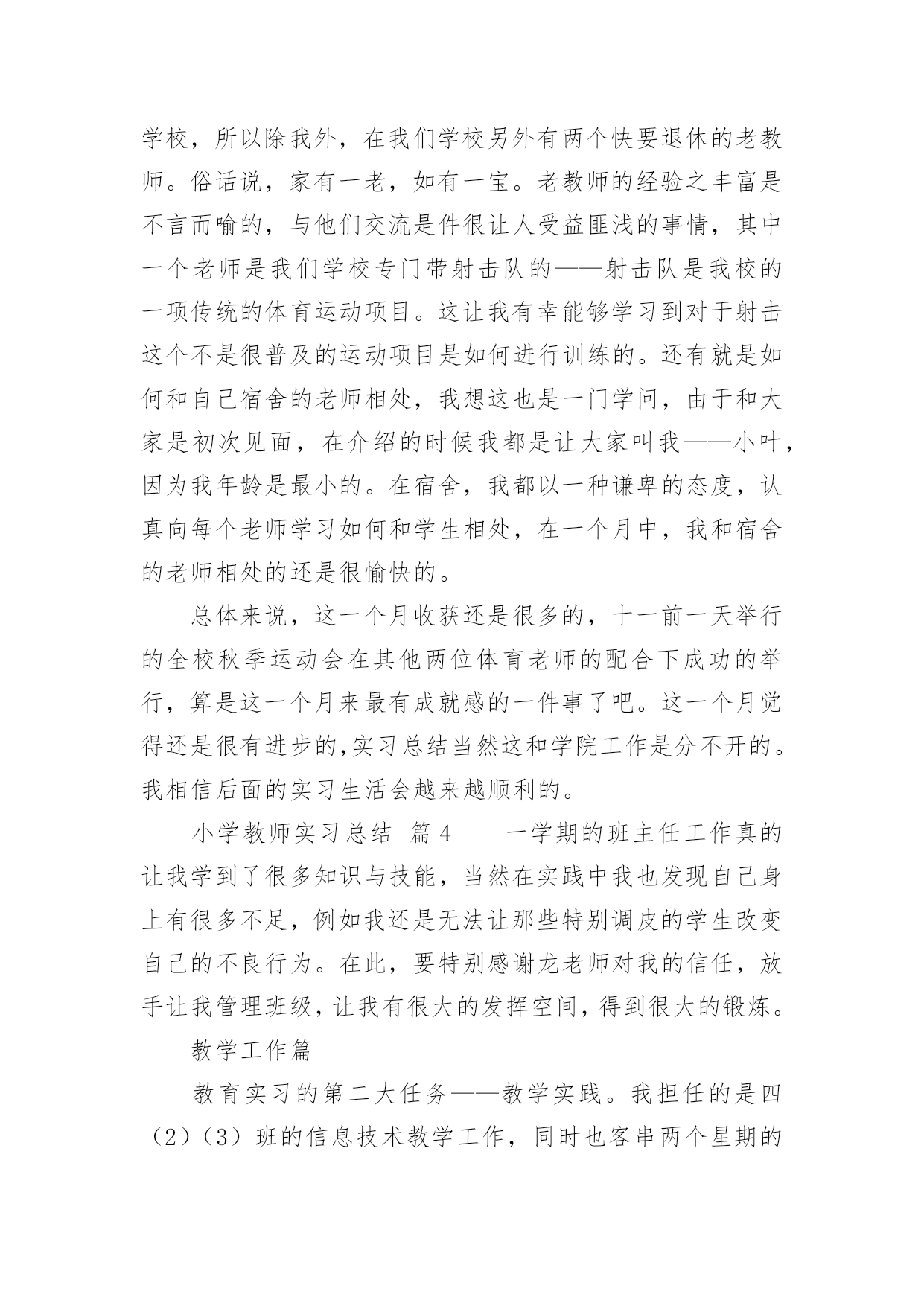 学校，所以除我外，在我们学校另外有两个快要退休的老教师。俗话说，家有一老，如有一宝。老教师的经验之丰富是不言而喻的，与他们交流是件很让人受益匪浅的事情，其中一个老师是我们学校专门带射击队的——射击队是我校的一项传统的体育运动项目。这让我有幸能够学习到对于射击这个不是很普及的运动项目是如何进行训练的。还有就是如何和自己宿舍的老师相处，我想这也是一门学问，由于和大家是初次见面，在介绍的时候我都是让大家叫我——小叶，因为我年龄是最小的。在宿舍，我都以一种谦卑的态度，认真向每个老师学习如何和学生相处，在一个月中，我和宿舍的老师相处的还是很愉快的。

总体来说，这一个月收获还是很多的，十一前一天举行的全校秋季运动会在其他两位体育老师的配合下成功的举行，算是这一个月来最有成就感的一件事了吧。这一个月觉得还是很有进步的,实习总结当然这和学院工作是分不开的。我相信后面的实习生活会越来越顺利的。

小学教师实习总结 篇4　　一学期的班主任工作真的让我学到了很多知识与技能，当然在实践中我也发现自己身上有很多不足，例如我还是无法让那些特别调皮的学生改变自己的不良行为。在此，要特别感谢龙老师对我的信任，放手让我管理班级，让我有很大的发挥空间，得到很大的锻炼。

教学工作篇

教育实习的第二大任务——教学实践。我担任的是四（2）（3）班的信息技术教学工作，同时也客串两个星期的